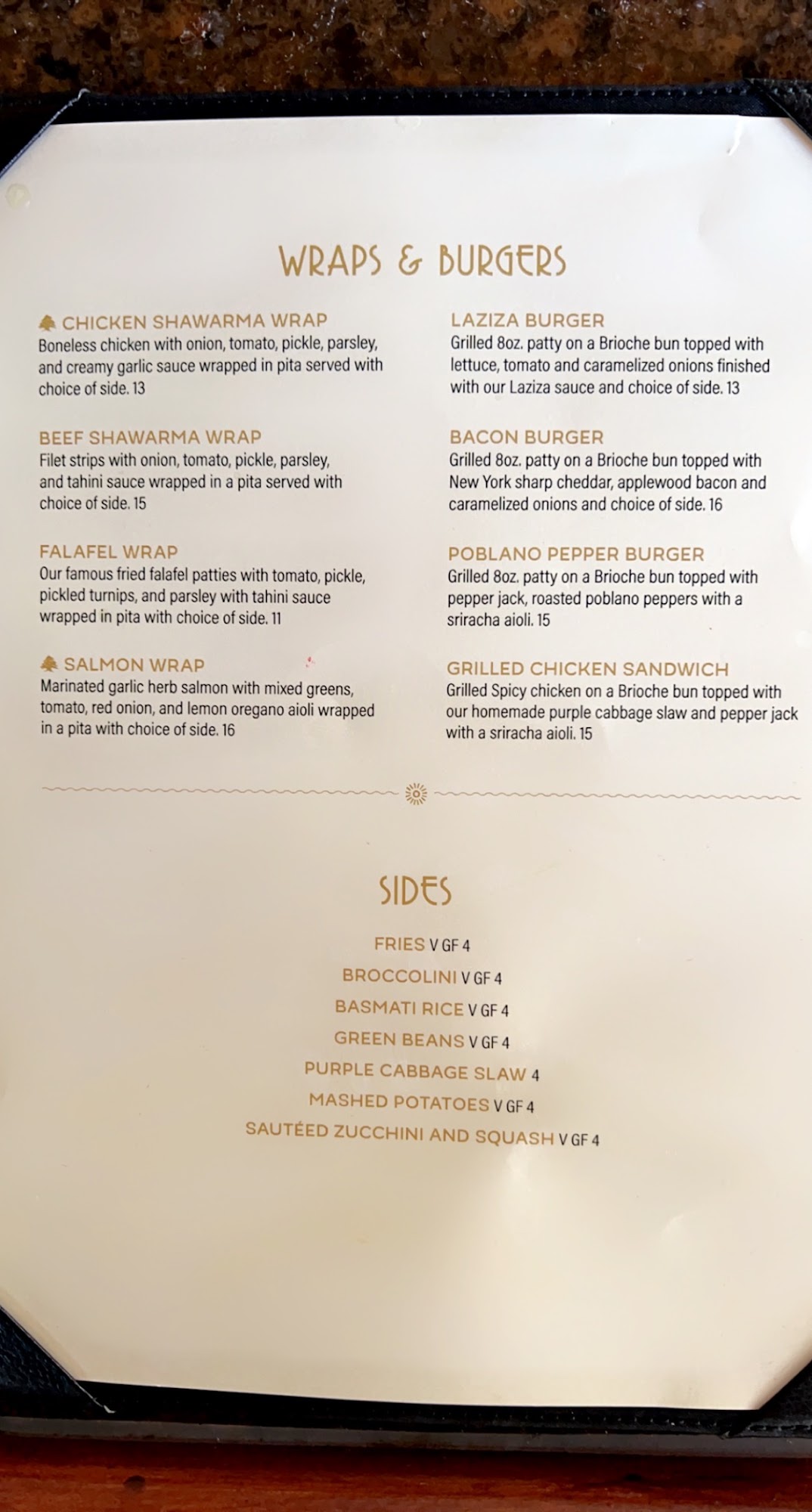 WRAPS & BURGERS

CHICKEN SHAWARMA WRAP
Boneless chicken with onion, tomato, pickle, parsley, and creamy garlic sauce wrapped in pita served with choice of side. 13

BEEF SHAWARMA WRAP
Filet strips with onion, tomato, pickle, parsley, and tahini sauce wrapped in a pita served with choice of side. 15

FALAFEL WRAP
Our famous fried falafel patties with tomato, pickle, pickled turnips, and parsley with tahini sauce wrapped in pita with choice of side. 11

SALMON WRAP
Marinated garlic herb salmon with mixed greens, tomato, red onion, and lemon oregano aioli wrapped in a pita with choice of side. 16

LAZIZA BURGER
Grilled 8oz. patty on a Brioche bun topped with lettuce, tomato and caramelized onions finished with our Laziza sauce and choice of side. 13

BACON BURGER
Grilled 8oz. patty on a Brioche bun topped with New York sharp cheddar, applewood bacon and caramelized onions and choice of side. 16

POBLANO PEPPER BURGER
Grilled 8oz. patty on a Brioche bun topped with pepper jack, roasted poblano peppers with a sriracha aioli. 15

GRILLED CHICKEN SANDWICH
Grilled Spicy chicken on a Brioche bun topped with our homemade purple cabbage slaw and pepper jack with a sriracha aioli. 15

SIDES

FRIES V GF 4
BROCCOLINI V GF 4
BASMATI RICE V GF 4
GREEN BEANS V GF 4
PURPLE CABBAGE SLAW 4
MASHED POTATOES V GF 4
SAUTÉED ZUCCHINI AND SQUASH V GF 4